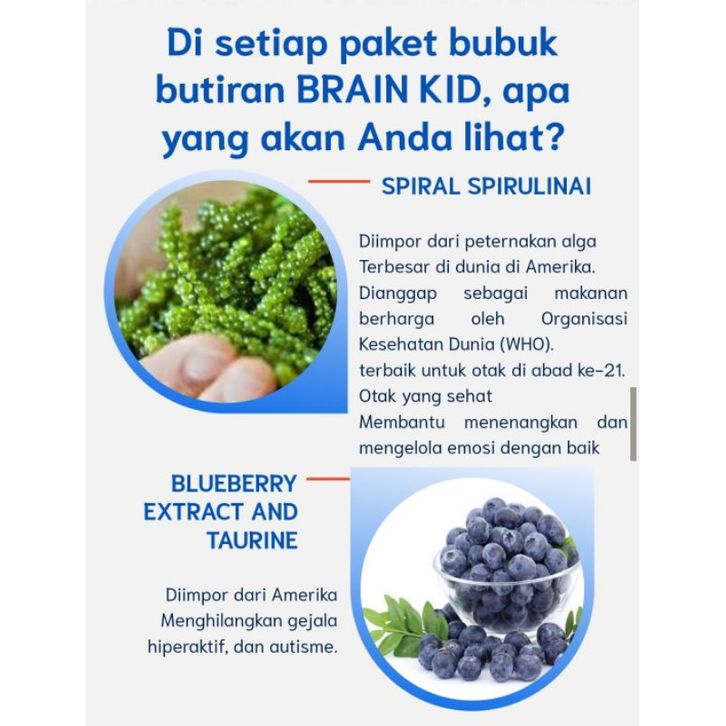 Di setiap paket bubuk butiran BRAIN KID, apa yang akan Anda lihat?

SPIRAL SPIRULINAI

Diimpor dari peternakan alga
Terbesar di dunia di Amerika.
Dianggap sebagai makanan berharga oleh Organisasi Kesehatan Dunia (WHO).
terbaik untuk otak di abad ke-21.
Otak yang sehat
Membantu menenangkan dan mengelola emosi dengan baik

BLUEBERRY EXTRACT AND TAURINE

Diimpor dari Amerika
Menghilangkan gejala hiperaktif, dan autisme.